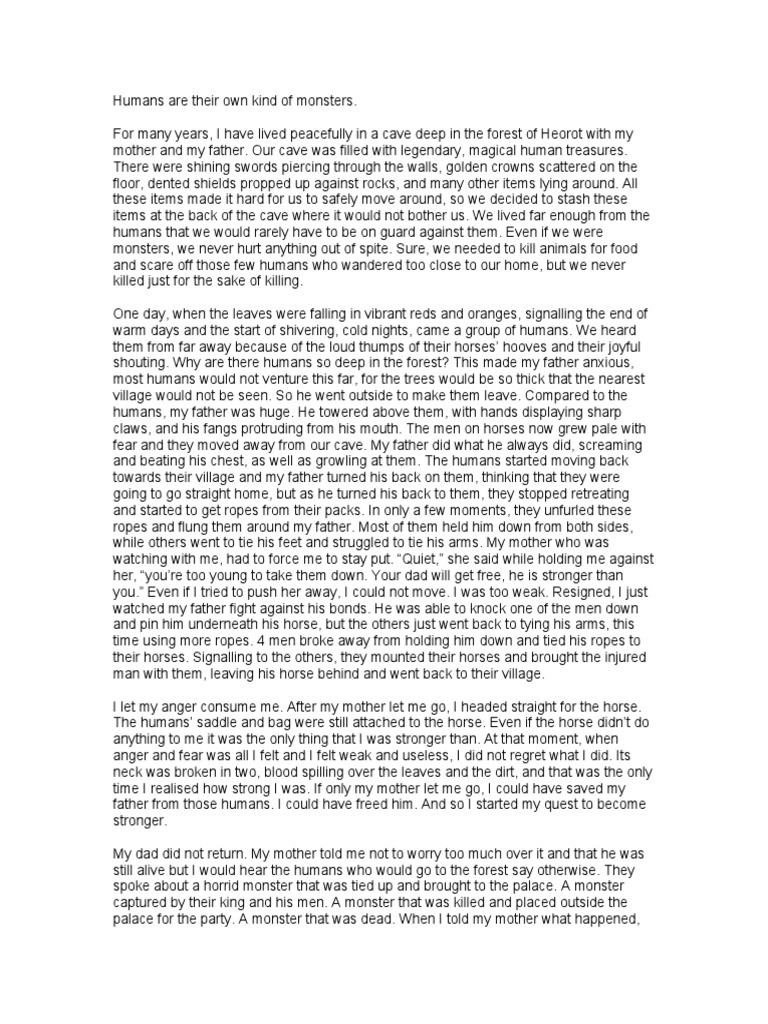 Humans are their own kind of monsters.

For many years, I have lived peacefully in a cave deep in the forest of Heorot with my mother and my father. Our cave was filled with legendary, magical human treasures. There were shining swords piercing through the walls, golden crowns scattered on the floor, dented shields propped up against rocks, and many other items lying around. All these items made it hard for us to safely move around, so we decided to stash these items at the back of the cave where it would not bother us. We lived far enough from the humans that we would rarely have to be on guard against them. Even if we were monsters, we never hurt anything out of spite. Sure, we needed to kill animals for food and scare off those few humans who wandered too close to our home, but we never killed just for the sake of killing.

One day, when the leaves were falling in vibrant reds and oranges, signalling the end of warm days and the start of shivering, cold nights, came a group of humans. We heard them from far away because of the loud thumps of their horses' hooves and their joyful shouting. Why are there humans so deep in the forest? This made my father anxious, most humans would not venture this far, for the trees would be so thick that the nearest village would not be seen. So he went outside to make them leave. Compared to the humans, my father was huge. He towered above them, with hands displaying sharp claws, and his fangs protruding from his mouth. The men on horses now grew pale with fear and they moved away from our cave. My father did what he always did, screaming and beating his chest, as well as growling at them. The humans started moving back towards their village and my father turned his back on them, thinking that they were going to go straight home, but as he turned his back to them, they stopped retreating and started to get ropes from their packs. In only a few moments, they unfurled these ropes and flung them around my father. Most of them held him down from both sides, while others went to tie his feet and struggled to tie his arms. My mother who was watching with me, had to force me to stay put. "Quiet," she said while holding me against her, "you're too young to take them down. Your dad will get free, he is stronger than you." Even if I tried to push her away, I could not move. I was too weak. Resigned, I just watched my father fight against his bonds. He was able to knock one of the men down and pin him underneath his horse, but the others just went back to tying his arms, this time using more ropes. 4 men broke away from holding him down and tied his ropes to their horses. Signalling to the others, they mounted their horses and brought the injured man with them, leaving his horse behind and went back to their village.

I let my anger consume me. After my mother let me go, I headed straight for the horse. The humans' saddle and bag were still attached to the horse. Even if the horse didn't do anything to me it was the only thing that I was stronger than. At that moment, when anger and fear was all I felt and I felt weak and useless, I did not regret what I did. Its neck was broken in two, blood spilling over the leaves and the dirt, and that was the only time I realised how strong I was. If only my mother let me go, I could have saved my father from those humans. I could have freed him. And so I started my quest to become stronger.

My dad did not return. My mother told me not to worry too much over it and that he was still alive but I would hear the humans who would go to the forest say otherwise. They spoke about a horrid monster that was tied up and brought to the palace. A monster captured by their king and his men. A monster that was killed and placed outside the palace for the party. A monster that was dead. When I told my mother what happened,